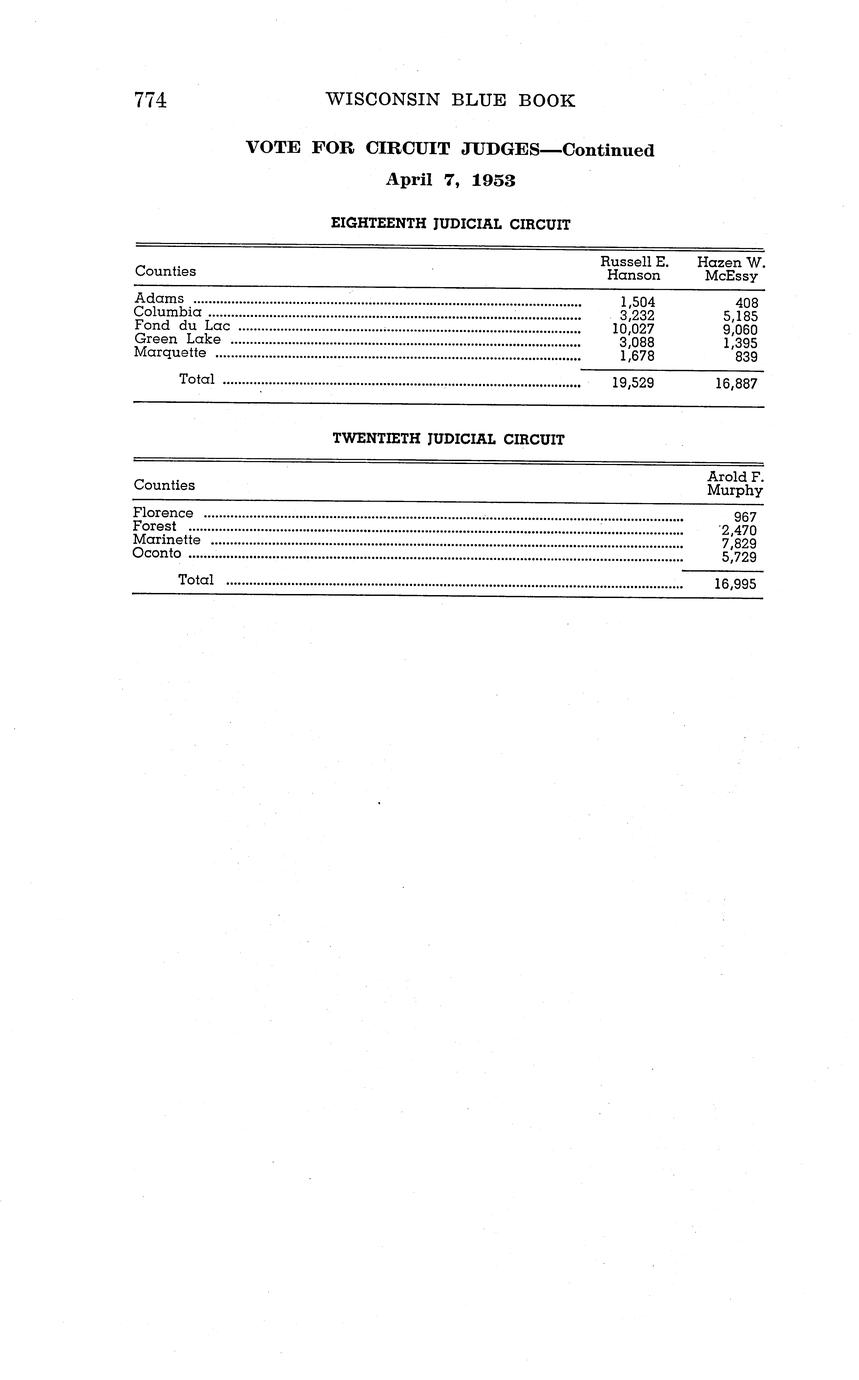 774 WISCONSIN BLUE BOOK

VOTE FOR CIRCUIT JUDGES—Continued

April 7, 1953

EIGHTEENTH JUDICIAL CIRCUIT

| Counties | Russell E. Hanson | Hazen W. McEssy |
|---|---|---|
| Adams | 1,504 | 408 |
| Columbia | 3,232 | 5,185 |
| Fond du Lac | 10,027 | 9,060 |
| Green Lake | 3,088 | 1,395 |
| Marquette | 1,678 | 839 |
| Total | 19,529 | 16,887 |

TWENTIETH JUDICIAL CIRCUIT

| Counties | Arold F. Murphy |
|---|---|
| Florence | 967 |
| Forest | 2,470 |
| Marinette | 7,829 |
| Oconto | 5,729 |
| Total | 16,995 |